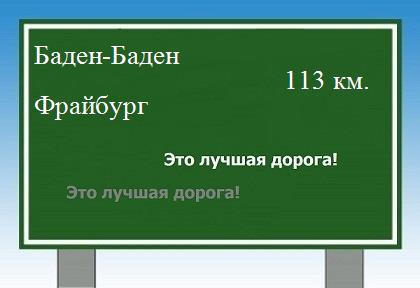 Баден-Баден

113 км.

Фрайбург

Это лучшая дорога!

Это лучшая дорога!